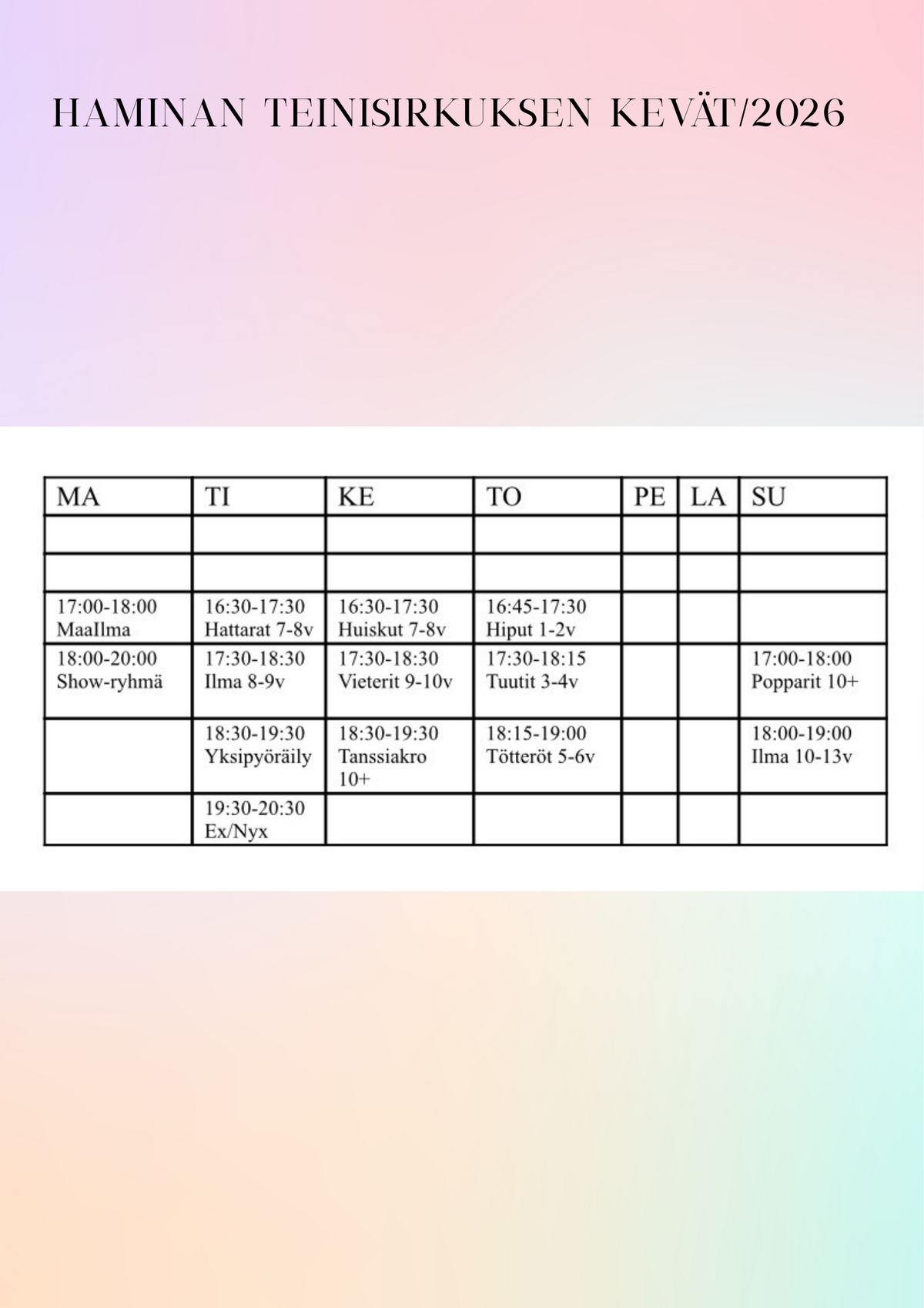 HAMINAN TEINISIRKUKSEN KEVÄT/2026

| MA | TI | KE | TO | PE | LA | SU |
|---|---|---|---|---|---|---|
| | | | | | | |
| | | | | | | |
| 17:00-18:00 MaaIlma | 16:30-17:30 Hattarat 7-8v | 16:30-17:30 Huiskut 7-8v | 16:45-17:30 Hiput 1-2v | | | |
| 18:00-20:00 Show-ryhmä | 17:30-18:30 Ilma 8-9v | 17:30-18:30 Vieterit 9-10v | 17:30-18:15 Tuutit 3-4v | | | 17:00-18:00 Popparit 10+ |
| | 18:30-19:30 Yksipyöräily | 18:30-19:30 Tanssiakro 10+ | 18:15-19:00 Tötteröt 5-6v | | | 18:00-19:00 Ilma 10-13v |
| | 19:30-20:30 Ex/Nyx | | | | | |